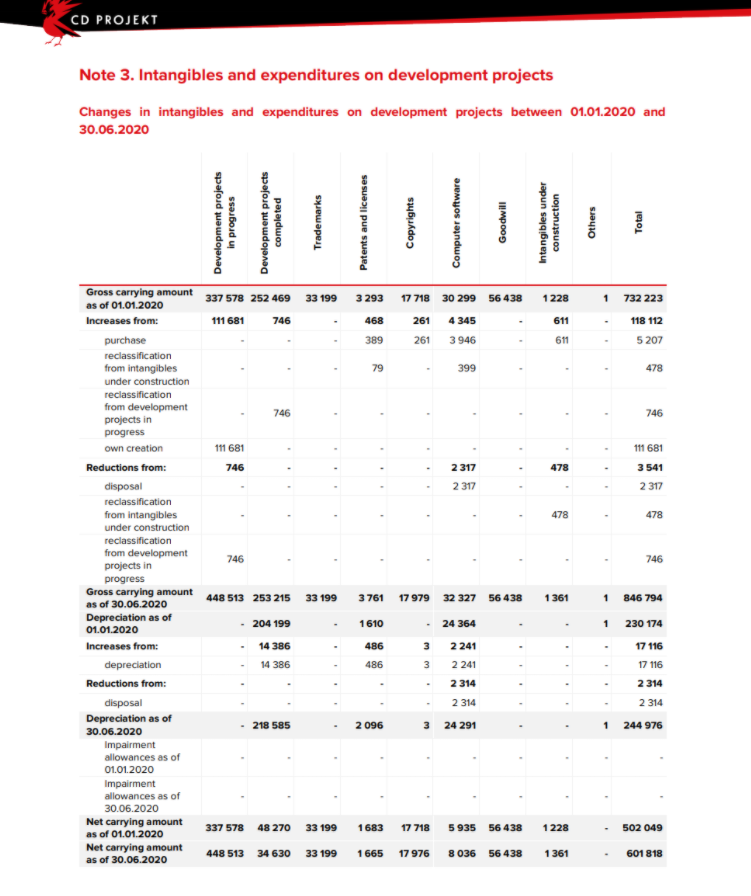 CD PROJEKT

Note 3. Intangibles and expenditures on development projects

Changes in intangibles and expenditures on development projects between 01.01.2020 and 30.06.2020

| | Development projects in progress | Development projects completed | Trademarks | Patents and licenses | Copyrights | Computer software | Goodwill | Intangibles under construction | Others | Total |
|---|---|---|---|---|---|---|---|---|---|---|
| Gross carrying amount as of 01.01.2020 | 337 578 | 252 469 | 33 199 | 3 293 | 17 718 | 30 299 | 56 438 | 1 228 | 1 | 732 223 |
| Increases from: | 111 681 | 746 | - | 468 | 261 | 4 345 | - | 611 | - | 118 112 |
| purchase | - | - | - | 389 | 261 | 3 946 | - | 611 | - | 5 207 |
| reclassification from intangibles under construction | - | - | - | 79 | - | 399 | - | - | - | 478 |
| reclassification from development projects in progress | - | 746 | - | - | - | - | - | - | - | 746 |
| own creation | 111 681 | - | - | - | - | - | - | - | - | 111 681 |
| Reductions from: | 746 | - | - | - | - | 2 317 | - | 478 | - | 3 541 |
| disposal | - | - | - | - | - | 2 317 | - | - | - | 2 317 |
| reclassification from intangibles under construction | - | - | - | - | - | - | - | 478 | - | 478 |
| reclassification from development projects in progress | 746 | - | - | - | - | - | - | - | - | 746 |
| Gross carrying amount as of 30.06.2020 | 448 513 | 253 215 | 33 199 | 3 761 | 17 979 | 32 327 | 56 438 | 1 361 | 1 | 846 794 |
| Depreciation as of 01.01.2020 | - | 204 199 | - | 1 610 | - | 24 364 | - | - | 1 | 230 174 |
| Increases from: | - | 14 386 | - | 486 | 3 | 2 241 | - | - | - | 17 116 |
| depreciation | - | 14 386 | - | 486 | 3 | 2 241 | - | - | - | 17 116 |
| Reductions from: | - | - | - | - | - | 2 314 | - | - | - | 2 314 |
| disposal | - | - | - | - | - | 2 314 | - | - | - | 2 314 |
| Depreciation as of 30.06.2020 | - | 218 585 | - | 2 096 | 3 | 24 291 | - | - | 1 | 244 976 |
| Impairment allowances as of 01.01.2020 | - | - | - | - | - | - | - | - | - | - |
| Impairment allowances as of 30.06.2020 | - | - | - | - | - | - | - | - | - | - |
| Net carrying amount as of 01.01.2020 | 337 578 | 48 270 | 33 199 | 1 683 | 17 718 | 5 935 | 56 438 | 1 228 | - | 502 049 |
| Net carrying amount as of 30.06.2020 | 448 513 | 34 630 | 33 199 | 1 665 | 17 976 | 8 036 | 56 438 | 1 361 | - | 601 818 |